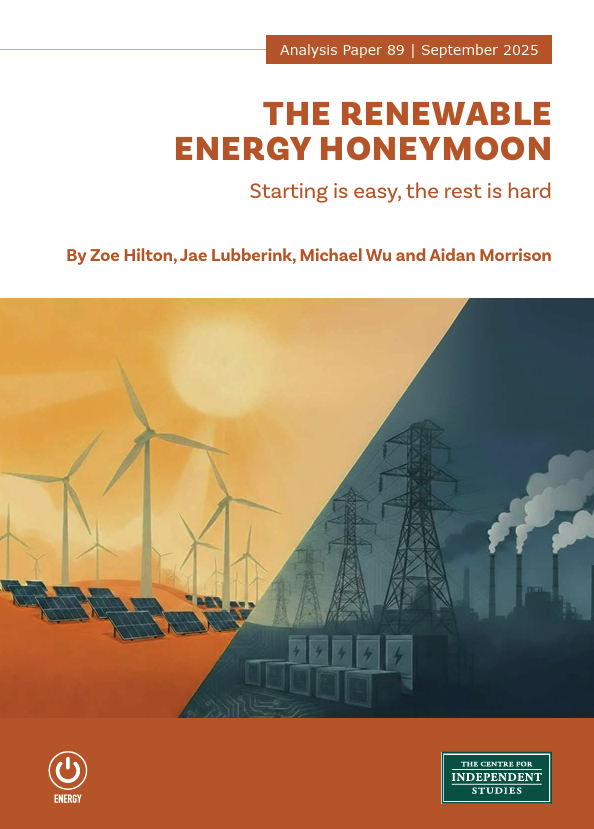 Analysis Paper 89 | September 2025

THE RENEWABLE ENERGY HONEYMOON

Starting is easy, the rest is hard

By Zoe Hilton, Jae Lubberink, Michael Wu and Aidan Morrison

ENERGY

THE CENTRE FOR INDEPENDENT STUDIES